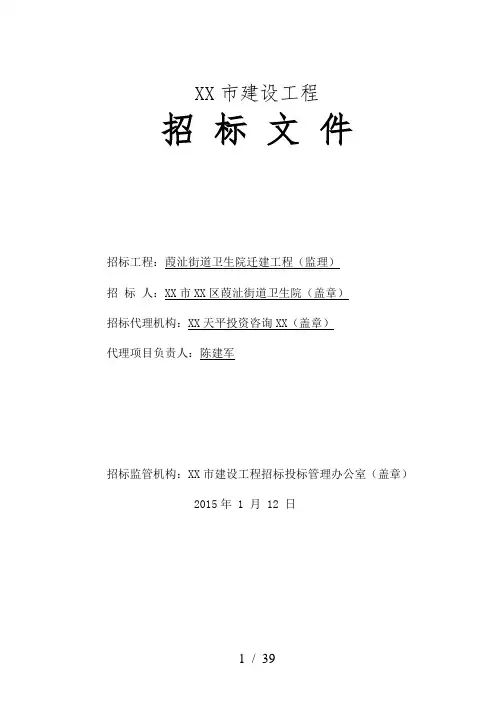 XX 市建设工程

招 标 文 件

招标工程：葭沚街道卫生院迁建工程（监理）

招 标 人：XX 市 XX 区葭沚街道卫生院（盖章）

招标代理机构：XX 天平投资咨询 XX（盖章）

代理项目负责人：陈建军

招标监管机构：XX 市建设工程招标投标管理办公室（盖章）

2015 年 1 月 12 日

1 / 39